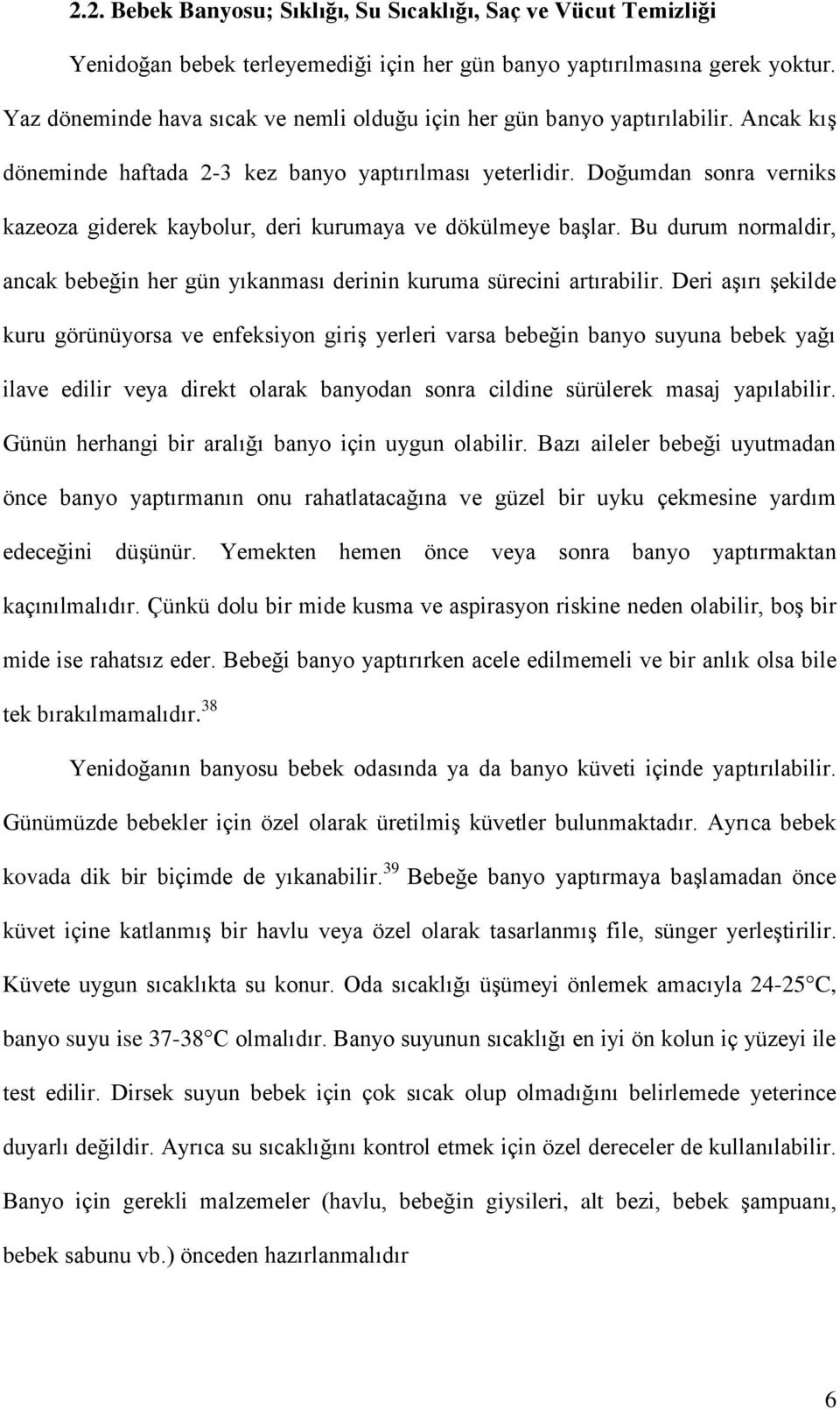 2.2. Bebek Banyosu; Sıklığı, Su Sıcaklığı, Saç ve Vücut Temizliği

Yenidoğan bebek terleyemediği için her gün banyo yaptırılmasına gerek yoktur. Yaz döneminde hava sıcak ve nemli olduğu için her gün banyo yaptırılabilir. Ancak kış döneminde haftada 2-3 kez banyo yaptırılması yeterlidir. Doğumdan sonra verniks kazeoza giderek kaybolur, deri kurumaya ve dökülmeye başlar. Bu durum normaldir, ancak bebeğin her gün yıkanması derinin kuruma sürecini artırabilir. Deri aşırı şekilde kuru görünüyorsa ve enfeksiyon giriş yerleri varsa bebeğin banyo suyuna bebek yağı ilave edilir veya direkt olarak banyodan sonra cildine sürülerek masaj yapılabilir. Günün herhangi bir aralığı banyo için uygun olabilir. Bazı aileler bebeği uyutmadan önce banyo yaptırmanın onu rahatlatacağına ve güzel bir uyku çekmesine yardım edeceğini düşünür. Yemekten hemen önce veya sonra banyo yaptırmaktan kaçınılmalıdır. Çünkü dolu bir mide kusma ve aspirasyon riskine neden olabilir, boş bir mide ise rahatsız eder. Bebeği banyo yaptırırken acele edilmemeli ve bir anlık olsa bile tek bırakılmamalıdır.$^{38}$

Yenidoğanın banyosu bebek odasında ya da banyo küveti içinde yaptırılabilir. Günümüzde bebekler için özel olarak üretilmiş küvetler bulunmaktadır. Ayrıca bebek kovada dik bir biçimde de yıkanabilir.$^{39}$ Bebeğe banyo yaptırmaya başlamadan önce küvet içine katlanmış bir havlu veya özel olarak tasarlanmış file, sünger yerleştirilir. Küvete uygun sıcaklıkta su konur. Oda sıcaklığı üşümeyi önlemek amacıyla 24-25 C, banyo suyu ise 37-38 C olmalıdır. Banyo suyunun sıcaklığı en iyi ön kolun iç yüzeyi ile test edilir. Dirsek suyun bebek için çok sıcak olup olmadığını belirlemede yeterince duyarlı değildir. Ayrıca su sıcaklığını kontrol etmek için özel dereceler de kullanılabilir. Banyo için gerekli malzemeler (havlu, bebeğin giysileri, alt bezi, bebek şampuanı, bebek sabunu vb.) önceden hazırlanmalıdır

6